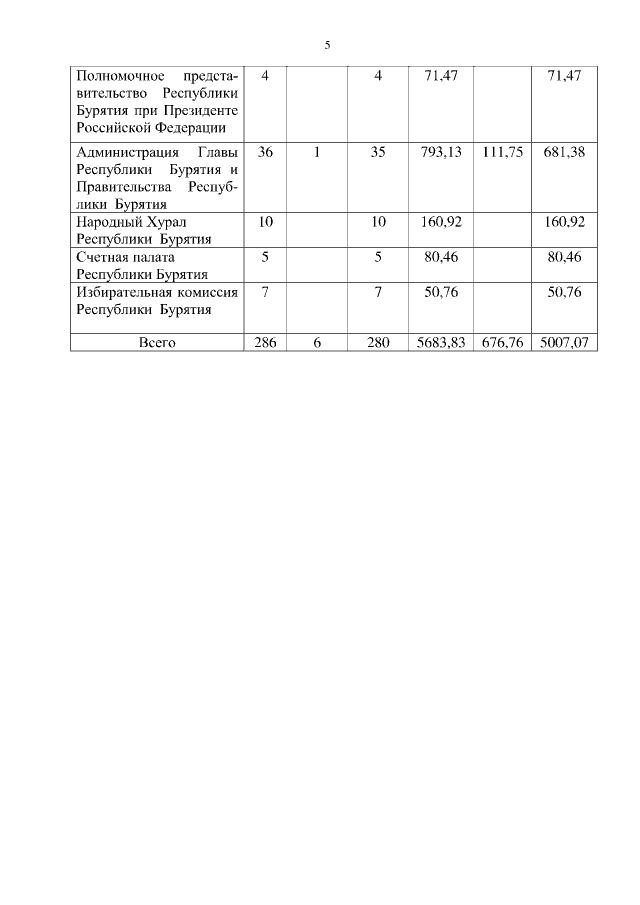 5

| Полномочное представительство Республики Бурятия при Президенте Российской Федерации | 4 |  | 4 | 71,47 |  | 71,47 |
|---|---|---|---|---|---|---|
| Администрация Главы Республики Бурятия и Правительства Республики Бурятия | 36 | 1 | 35 | 793,13 | 111,75 | 681,38 |
| Народный Хурал Республики Бурятия | 10 |  | 10 | 160,92 |  | 160,92 |
| Счетная палата Республики Бурятия | 5 |  | 5 | 80,46 |  | 80,46 |
| Избирательная комиссия Республики Бурятия | 7 |  | 7 | 50,76 |  | 50,76 |
| Всего | 286 | 6 | 280 | 5683,83 | 676,76 | 5007,07 |